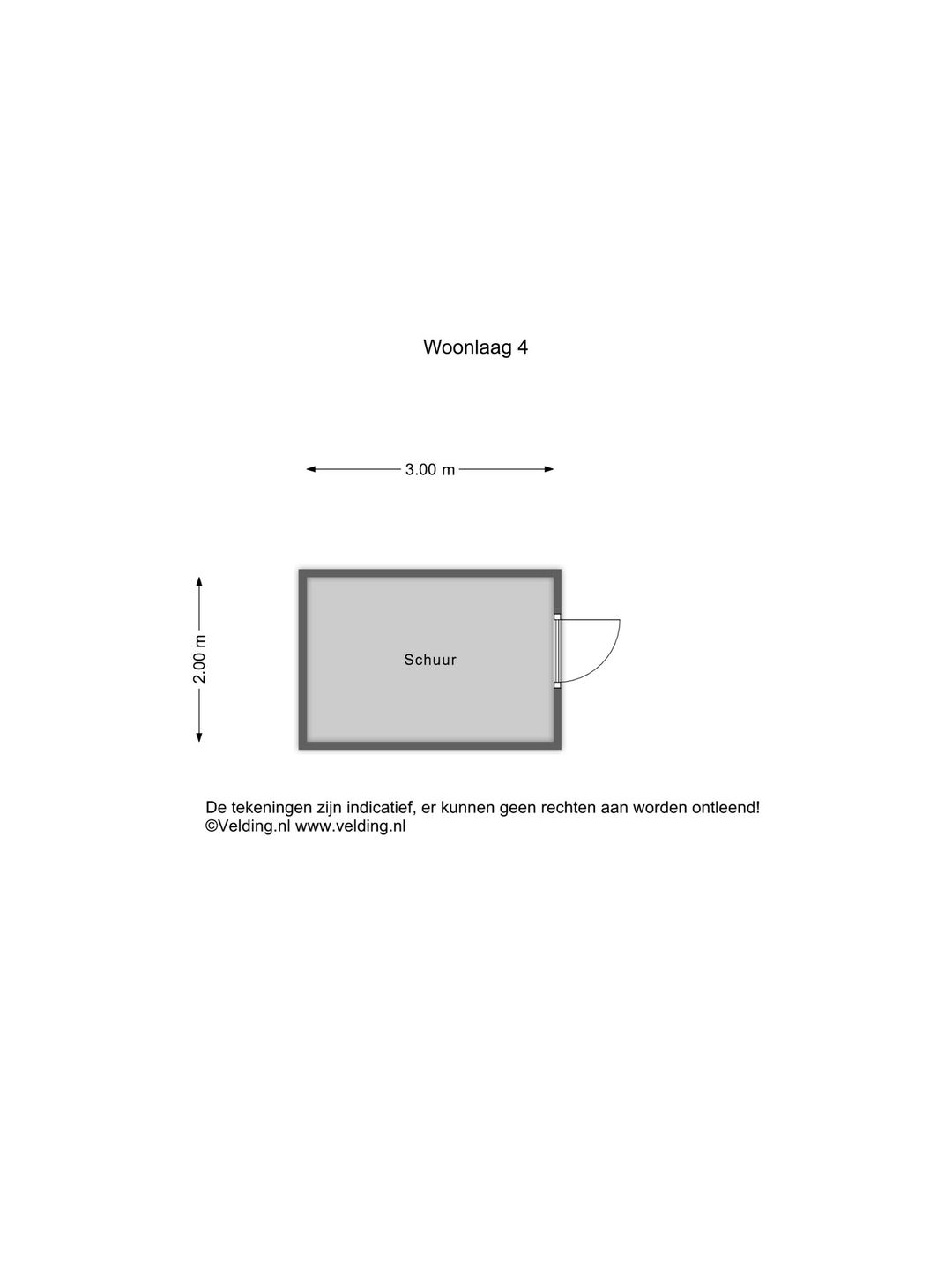 Woonlaag 4

3.00 m

2.00 m

Schuur

De tekeningen zijn indicatief, er kunnen geen rechten aan worden ontleend!
©Velding.nl www.velding.nl